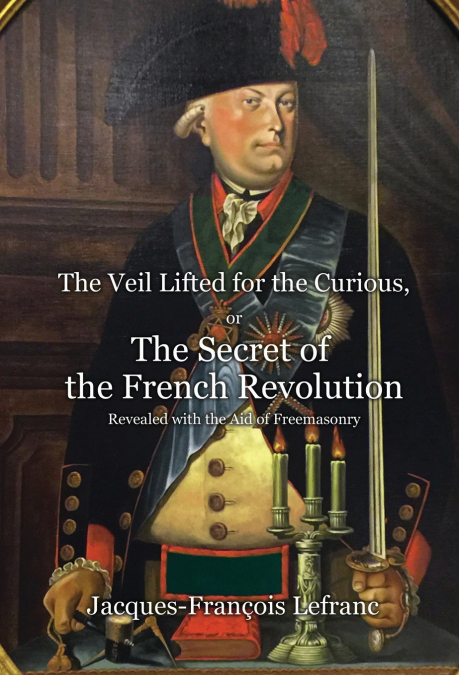 The Veil Lifted for the Curious,
or
The Secret of the French Revolution
Revealed with the Aid of Freemasonry

Jacques-François Lefranc